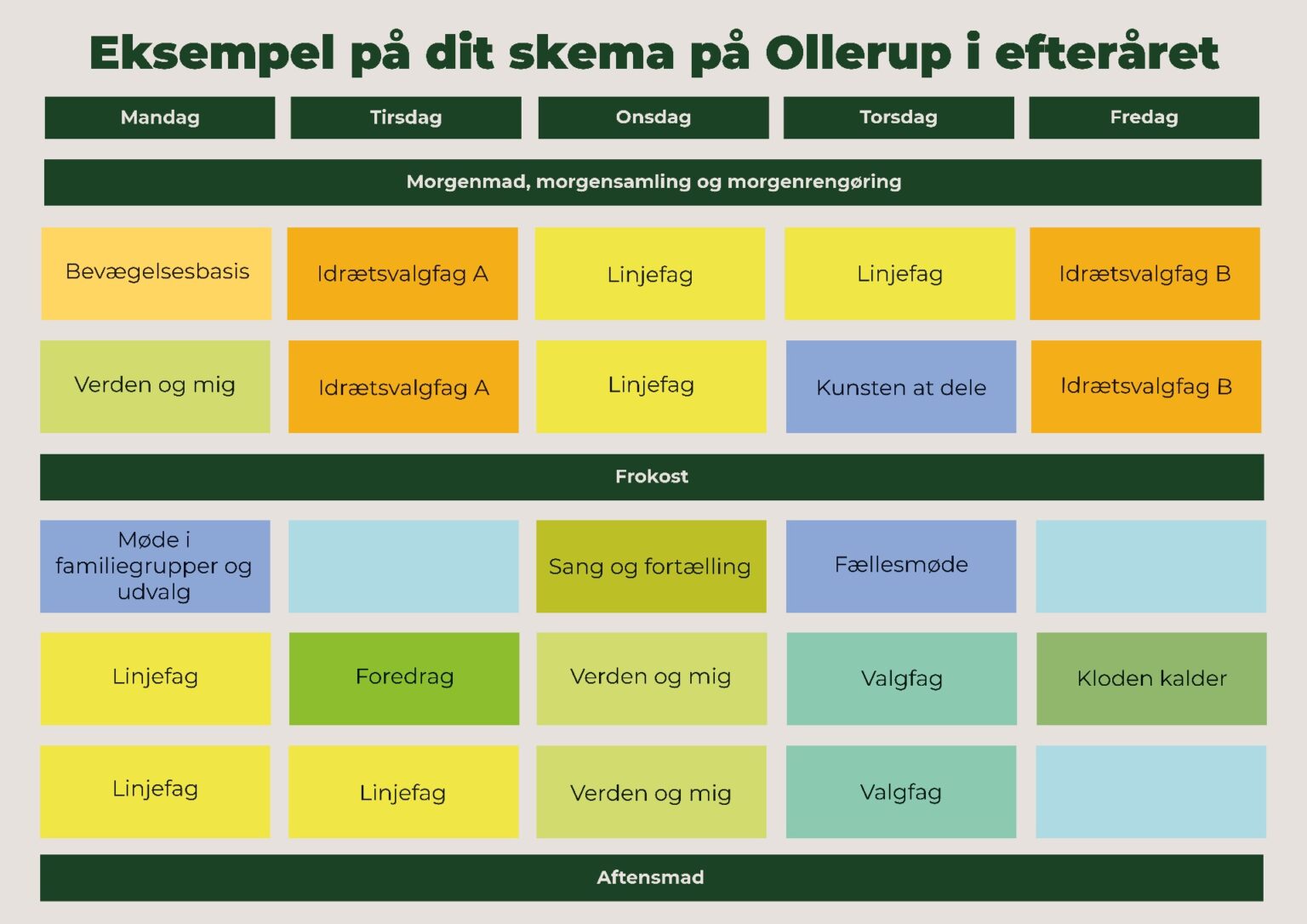 Eksempel på dit skema på Ollerup i efteråret

| Mandag | Tirsdag | Onsdag | Torsdag | Fredag |
|---|---|---|---|---|
| Morgenmad, morgensamling og morgenrengøring | | | | |
| Bevægelsesbasis | Idrætsvalgfag A | Linjefag | Linjefag | Idrætsvalgfag B |
| Verden og mig | Idrætsvalgfag A | Linjefag | Kunsten at dele | Idrætsvalgfag B |
| Frokost | | | | |
| Møde i familiegrupper og udvalg | | Sang og fortælling | Fællesmøde | |
| Linjefag | Foredrag | Verden og mig | Valgfag | Kloden kalder |
| Linjefag | Linjefag | Verden og mig | Valgfag | |
| Aftensmad | | | | |